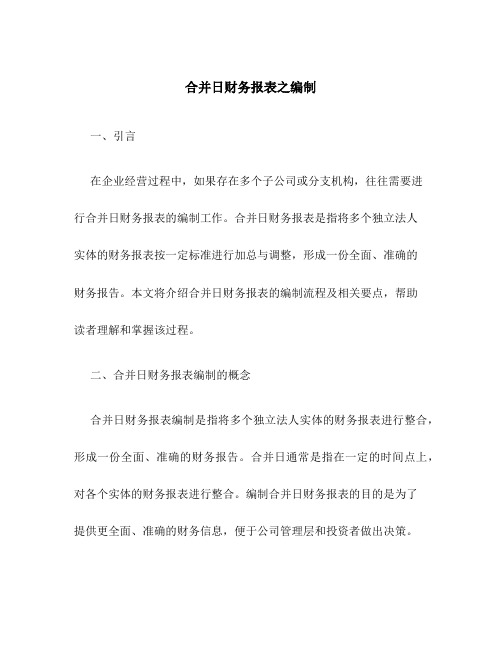 合并日财务报表之编制

一、引言

在企业经营过程中，如果存在多个子公司或分支机构，往往需要进行合并日财务报表的编制工作。合并日财务报表是指将多个独立法人实体的财务报表按一定标准进行加总与调整，形成一份全面、准确的财务报告。本文将介绍合并日财务报表的编制流程及相关要点，帮助读者理解和掌握该过程。

二、合并日财务报表编制的概念

合并日财务报表编制是指将多个独立法人实体的财务报表进行整合，形成一份全面、准确的财务报告。合并日通常是指在一定的时间点上，对各个实体的财务报表进行整合。编制合并日财务报表的目的是为了提供更全面、准确的财务信息，便于公司管理层和投资者做出决策。